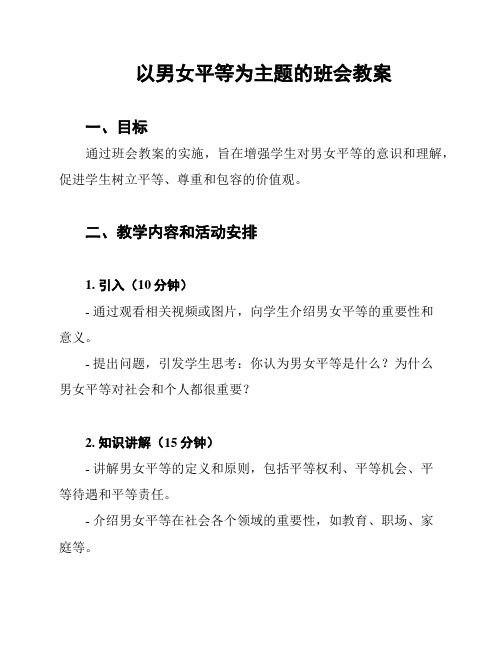 以男女平等为主题的班会教案

一、目标

通过班会教案的实施，旨在增强学生对男女平等的意识和理解，促进学生树立平等、尊重和包容的价值观。

二、教学内容和活动安排

1. 引入（10 分钟）

- 通过观看相关视频或图片，向学生介绍男女平等的重要性和意义。

- 提出问题，引发学生思考：你认为男女平等是什么？为什么男女平等对社会和个人都很重要？

2. 知识讲解（15 分钟）

- 讲解男女平等的定义和原则，包括平等权利、平等机会、平等待遇和平等责任。

- 介绍男女平等在社会各个领域的重要性，如教育、职场、家庭等。